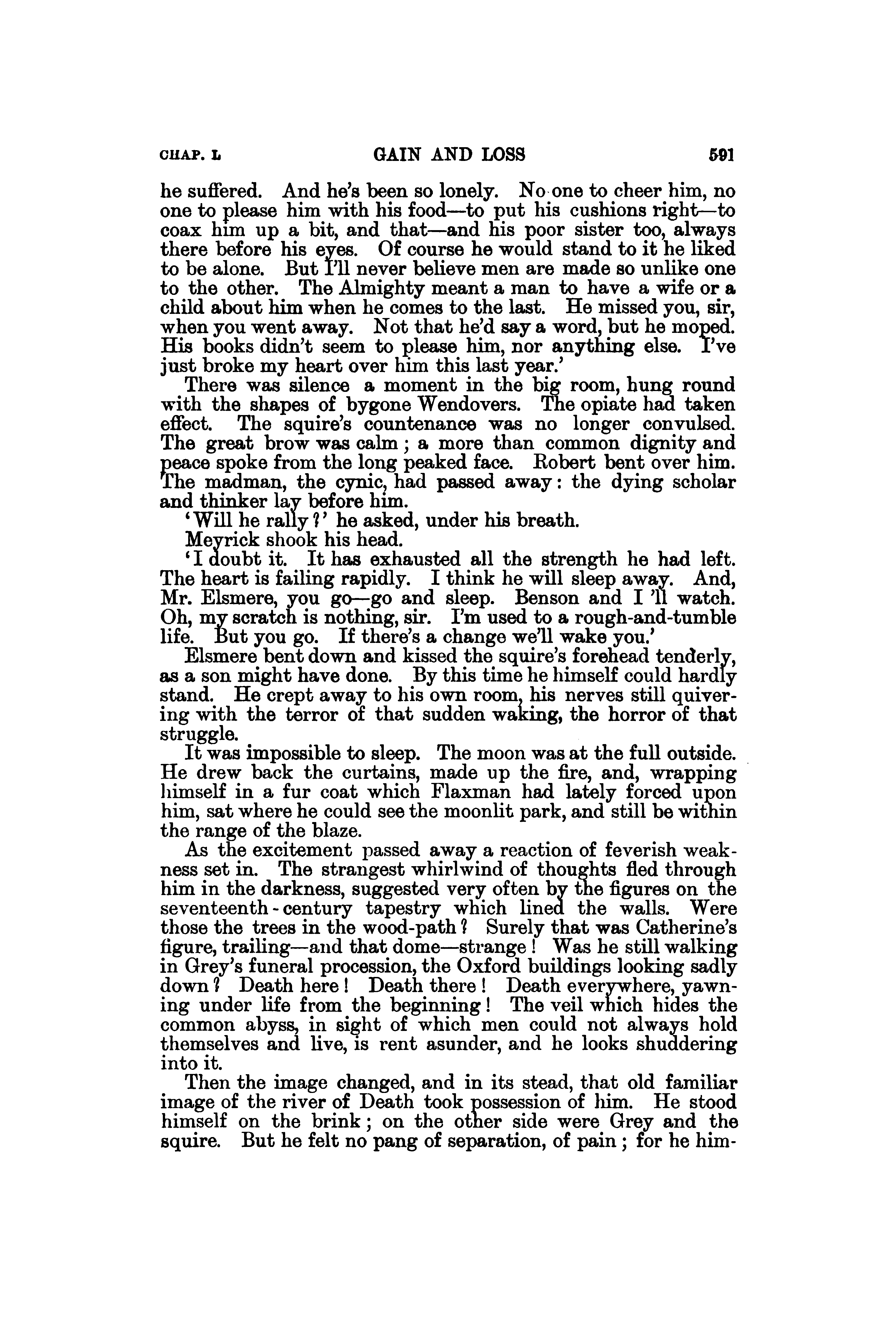 CHAP. L GAIN AND LOSS 591

he suffered. And he's been so lonely. No one to cheer him, no one to please him with his food—to put his cushions right—to coax him up a bit, and that—and his poor sister too, always there before his eyes. Of course he would stand to it he liked to be alone. But I'll never believe men are made so unlike one to the other. The Almighty meant a man to have a wife or a child about him when he comes to the last. He missed you, sir, when you went away. Not that he'd say a word, but he moped. His books didn't seem to please him, nor anything else. I've just broke my heart over him this last year.'

There was silence a moment in the big room, hung round with the shapes of bygone Wendovers. The opiate had taken effect. The squire's countenance was no longer convulsed. The great brow was calm; a more than common dignity and peace spoke from the long peaked face. Robert bent over him. The madman, the cynic, had passed away: the dying scholar and thinker lay before him.

'Will he rally?' he asked, under his breath.

Meyrick shook his head.

'I doubt it. It has exhausted all the strength he had left. The heart is failing rapidly. I think he will sleep away. And, Mr. Elsmere, you go—go and sleep. Benson and I 'll watch. Oh, my scratch is nothing, sir. I'm used to a rough-and-tumble life. But you go. If there's a change we'll wake you.'

Elsmere bent down and kissed the squire's forehead tenderly, as a son might have done. By this time he himself could hardly stand. He crept away to his own room, his nerves still quivering with the terror of that sudden waking, the horror of that struggle.

It was impossible to sleep. The moon was at the full outside. He drew back the curtains, made up the fire, and, wrapping himself in a fur coat which Flaxman had lately forced upon him, sat where he could see the moonlit park, and still be within the range of the blaze.

As the excitement passed away a reaction of feverish weakness set in. The strangest whirlwind of thoughts fled through him in the darkness, suggested very often by the figures on the seventeenth-century tapestry which lined the walls. Were those the trees in the wood-path? Surely that was Catherine's figure, trailing—and that dome—strange! Was he still walking in Grey's funeral procession, the Oxford buildings looking sadly down? Death here! Death there! Death everywhere, yawning under life from the beginning! The veil which hides the common abyss, in sight of which men could not always hold themselves and live, is rent asunder, and he looks shuddering into it.

Then the image changed, and in its stead, that old familiar image of the river of Death took possession of him. He stood himself on the brink; on the other side were Grey and the squire. But he felt no pang of separation, of pain; for he him-